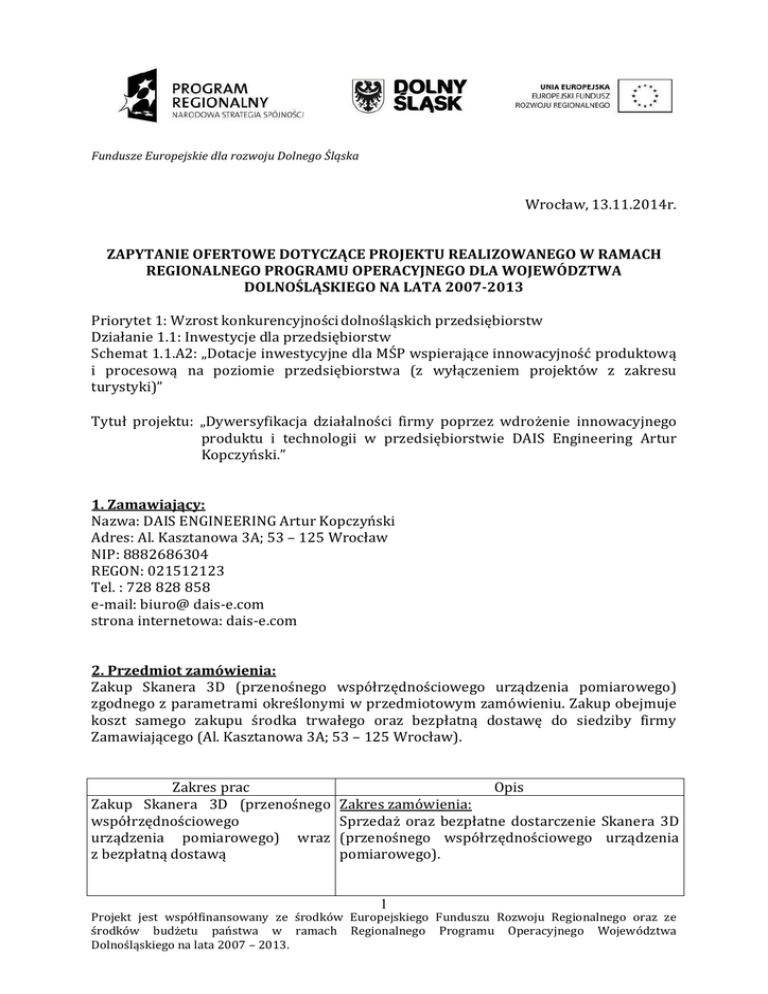 PROGRAM REGIONALNY
NARODOWA STRATEGIA SPÓJNOŚCI

DOLNY ŚLĄSK

UNIA EUROPEJSKA
EUROPEJSKI FUNDUSZ ROZWOJU REGIONALNEGO

Fundusze Europejskie dla rozwoju Dolnego Śląska

Wrocław, 13.11.2014r.

ZAPYTANIE OFERTOWE DOTYCZĄCE PROJEKTU REALIZOWANEGO W RAMACH REGIONALNEGO PROGRAMU OPERACYJNEGO DLA WOJEWÓDZTWA DOLNOŚLĄSKIEGO NA LATA 2007-2013

Priorytet 1: Wzrost konkurencyjności dolnośląskich przedsiębiorstw
Działanie 1.1: Inwestycje dla przedsiębiorstw
Schemat 1.1.A2: „Dotacje inwestycyjne dla MŚP wspierające innowacyjność produktową i procesową na poziomie przedsiębiorstwa (z wyłączeniem projektów z zakresu turystyki)"

Tytuł projektu: „Dywersyfikacja działalności firmy poprzez wdrożenie innowacyjnego produktu i technologii w przedsiębiorstwie DAIS Engineering Artur Kopczyński."

1. Zamawiający:
Nazwa: DAIS ENGINEERING Artur Kopczyński
Adres: Al. Kasztanowa 3A; 53 – 125 Wrocław
NIP: 8882686304
REGON: 021512123
Tel. : 728 828 858
e-mail: biuro@ dais-e.com
strona internetowa: dais-e.com

2. Przedmiot zamówienia:
Zakup Skanera 3D (przenośnego współrzędnościowego urządzenia pomiarowego) zgodnego z parametrami określonymi w przedmiotowym zamówieniu. Zakup obejmuje koszt samego zakupu środka trwałego oraz bezpłatną dostawę do siedziby firmy Zamawiającego (Al. Kasztanowa 3A; 53 – 125 Wrocław).

| Zakres prac | Opis |
|---|---|
| Zakup Skanera 3D (przenośnego współrzędnościowego urządzenia pomiarowego) wraz z bezpłatną dostawą | Zakres zamówienia: Sprzedaż oraz bezpłatne dostarczenie Skanera 3D (przenośnego współrzędnościowego urządzenia pomiarowego). |

1

Projekt jest współfinansowany ze środków Europejskiego Funduszu Rozwoju Regionalnego oraz ze środków budżetu państwa w ramach Regionalnego Programu Operacyjnego Województwa Dolnośląskiego na lata 2007 – 2013.